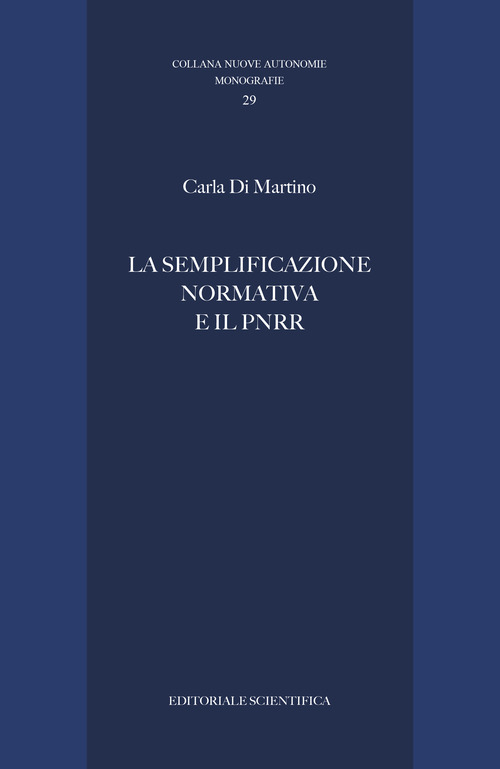 COLLANA NUOVE AUTONOMIE
MONOGRAFIE
29

Carla Di Martino

LA SEMPLIFICAZIONE
NORMATIVA
E IL PNRR

EDITORIALE SCIENTIFICA